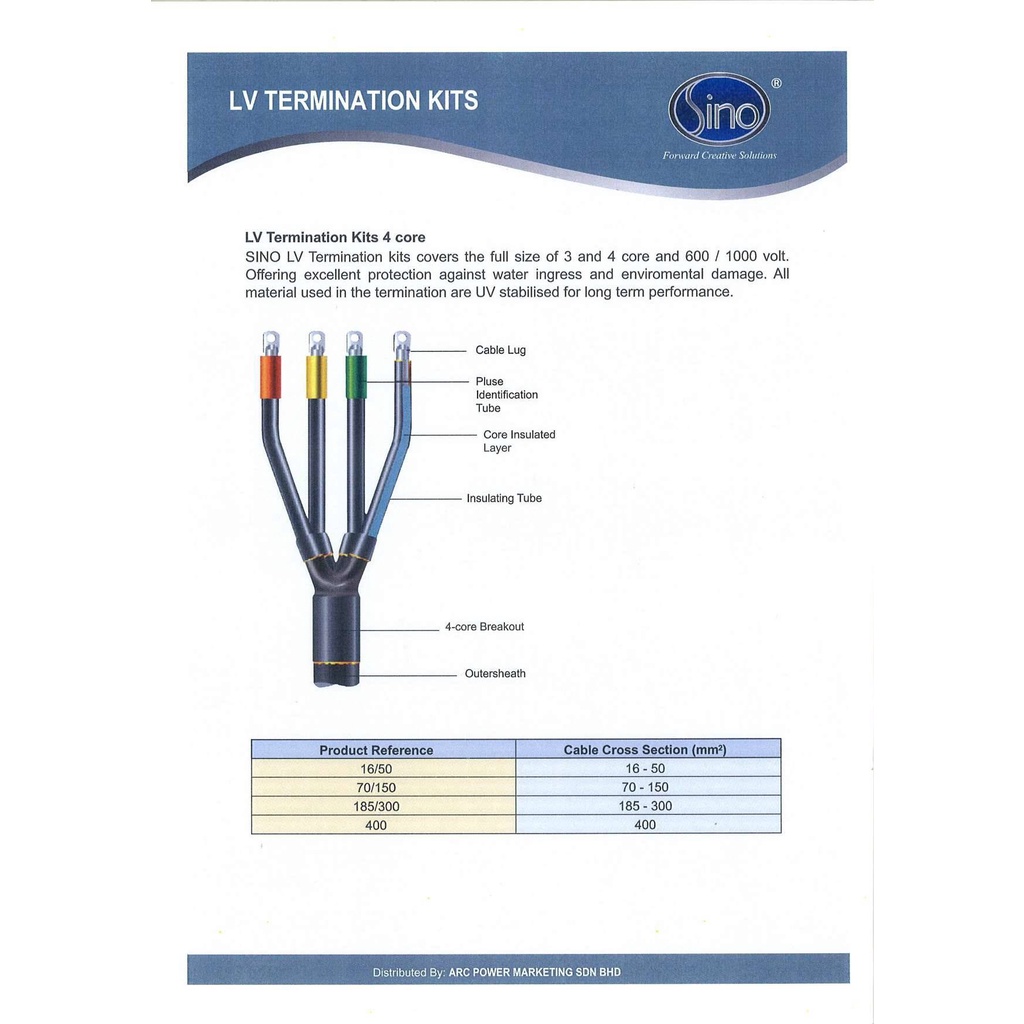 LV TERMINATION KITS

Sino®
Forward Creative Solutions

LV Termination Kits 4 core
SINO LV Termination kits covers the full size of 3 and 4 core and 600 / 1000 volt. Offering excellent protection against water ingress and enviromental damage. All material used in the termination are UV stabilised for long term performance.

Cable Lug
Pluse Identification Tube
Core Insulated Layer
Insulating Tube
4-core Breakout
Outersheath

| Product Reference | Cable Cross Section (mm²) |
|---|---|
| 16/50 | 16 - 50 |
| 70/150 | 70 - 150 |
| 185/300 | 185 - 300 |
| 400 | 400 |

Distributed By: ARC POWER MARKETING SDN BHD